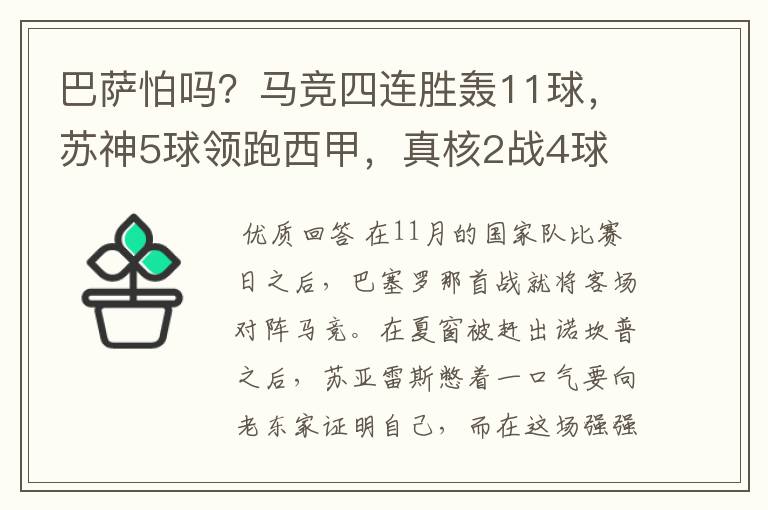 巴萨怕吗？马竞四连胜轰11球，苏神5球领跑西甲，真核2战4球

优质回答 在11月的国家队比赛日之后，巴塞罗那首战就将客场对阵马竞。在夏窗被赶出诺坎普之后，苏亚雷斯憋着一口气要向老东家证明自己，而在这场强强